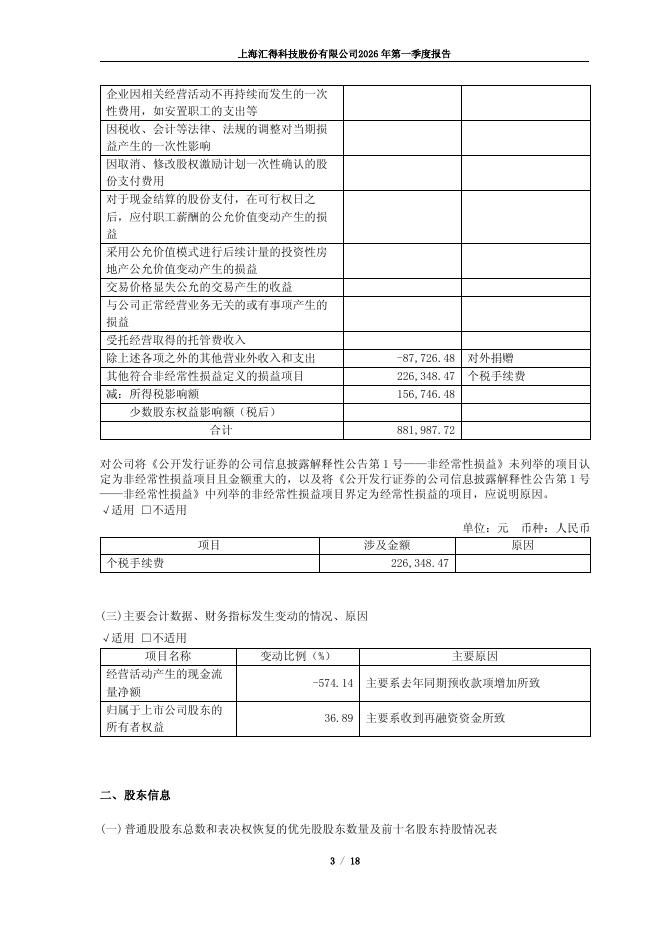 上海汇得科技股份有限公司2026年第一季度报告

| | | |
|---|---|---|
| 企业因相关经营活动不再持续而发生的一次性费用，如安置职工的支出等 | | |
| 因税收、会计等法律、法规的调整对当期损益产生的一次性影响 | | |
| 因取消、修改股权激励计划一次性确认的股份支付费用 | | |
| 对于现金结算的股份支付，在可行权日之后，应付职工薪酬的公允价值变动产生的损益 | | |
| 采用公允价值模式进行后续计量的投资性房地产公允价值变动产生的损益 | | |
| 交易价格显失公允的交易产生的收益 | | |
| 与公司正常经营业务无关的或有事项产生的损益 | | |
| 受托经营取得的托管费收入 | | |
| 除上述各项之外的其他营业外收入和支出 | -87,726.48 | 对外捐赠 |
| 其他符合非经常性损益定义的损益项目 | 226,348.47 | 个税手续费 |
| 减：所得税影响额 | 156,746.48 | |
| 少数股东权益影响额（税后） | | |
| 合计 | 881,987.72 | |

对公司将《公开发行证券的公司信息披露解释性公告第1号——非经常性损益》未列举的项目认定为非经常性损益项目且金额重大的，以及将《公开发行证券的公司信息披露解释性公告第1号——非经常性损益》中列举的非经常性损益项目界定为经常性损益的项目，应说明原因。
√适用 □不适用

单位：元 币种：人民币

| 项目 | 涉及金额 | 原因 |
|---|---|---|
| 个税手续费 | 226,348.47 | |

(三)主要会计数据、财务指标发生变动的情况、原因
√适用 □不适用

| 项目名称 | 变动比例（%） | 主要原因 |
|---|---|---|
| 经营活动产生的现金流量净额 | -574.14 | 主要系去年同期预收款项增加所致 |
| 归属于上市公司股东的所有者权益 | 36.89 | 主要系收到再融资资金所致 |

二、股东信息

(一)普通股股东总数和表决权恢复的优先股股东数量及前十名股东持股情况表

3 / 18